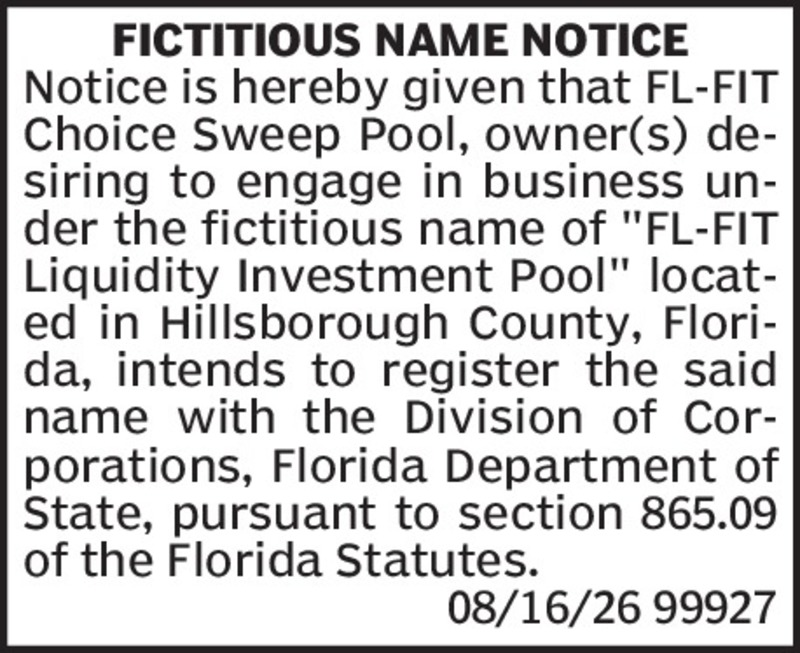 FICTITIOUS NAME NOTICE

Notice is hereby given that FL-FIT Choice Sweep Pool, owner(s) desiring to engage in business under the fictitious name of "FL-FIT Liquidity Investment Pool" located in Hillsborough County, Florida, intends to register the said name with the Division of Corporations, Florida Department of State, pursuant to section 865.09 of the Florida Statutes.

08/16/26 99927